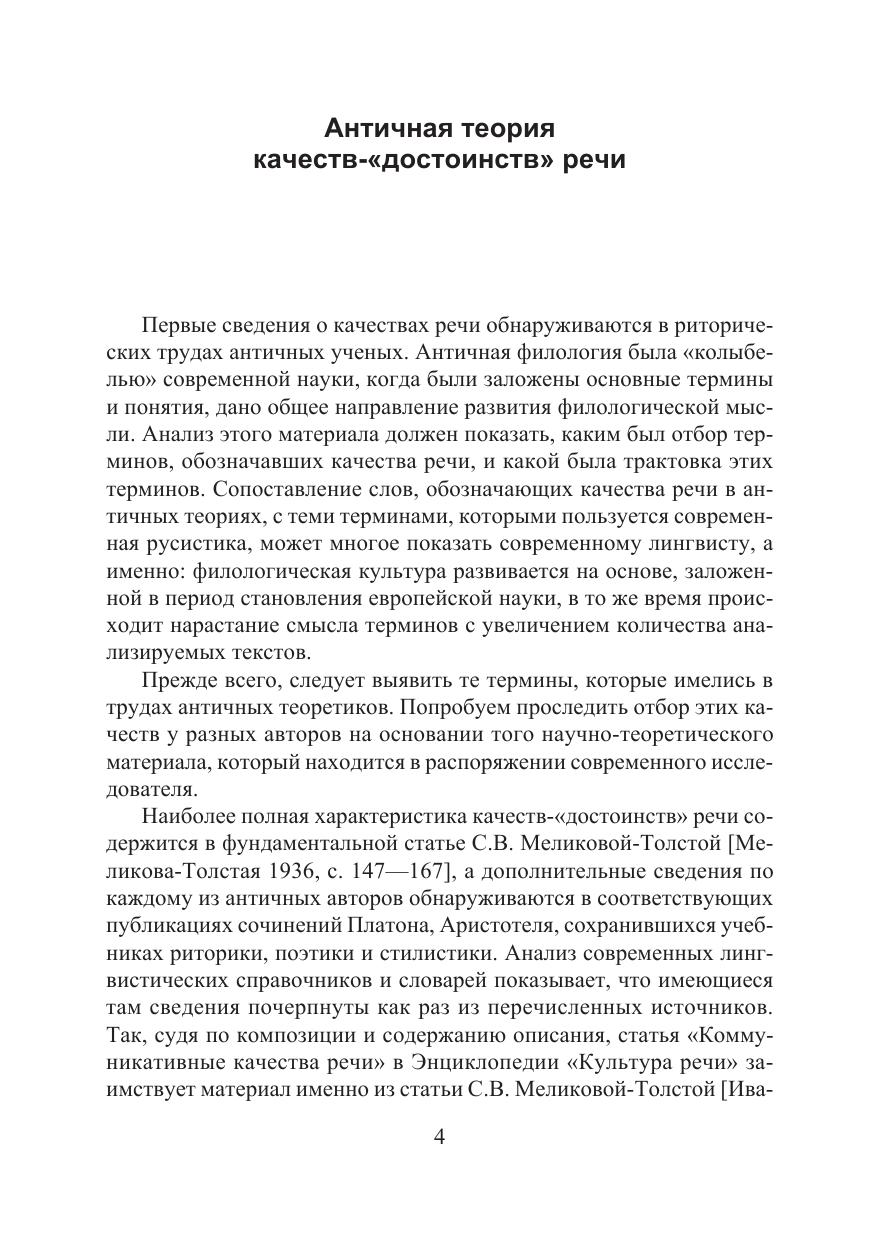 Античная теория
качеств-«достоинств» речи

Первые сведения о качествах речи обнаруживаются в риторических трудах античных ученых. Античная филология была «колыбелью» современной науки, когда были заложены основные термины и понятия, дано общее направление развития филологической мысли. Анализ этого материала должен показать, каким был отбор терминов, обозначавших качества речи, и какой была трактовка этих терминов. Сопоставление слов, обозначающих качества речи в античных теориях, с теми терминами, которыми пользуется современная русистика, может многое показать современному лингвисту, а именно: филологическая культура развивается на основе, заложенной в период становления европейской науки, в то же время происходит нарастание смысла терминов с увеличением количества анализируемых текстов.

Прежде всего, следует выявить те термины, которые имелись в трудах античных теоретиков. Попробуем проследить отбор этих качеств у разных авторов на основании того научно-теоретического материала, который находится в распоряжении современного исследователя.

Наиболее полная характеристика качеств-«достоинств» речи содержится в фундаментальной статье С.В. Меликовой-Толстой [Меликова-Толстая 1936, с. 147—167], а дополнительные сведения по каждому из античных авторов обнаруживаются в соответствующих публикациях сочинений Платона, Аристотеля, сохранившихся учебниках риторики, поэтики и стилистики. Анализ современных лингвистических справочников и словарей показывает, что имеющиеся там сведения почерпнуты как раз из перечисленных источников. Так, судя по композиции и содержанию описания, статья «Коммуникативные качества речи» в Энциклопедии «Культура речи» заимствует материал именно из статьи С.В. Меликовой-Толстой [Ива-

4